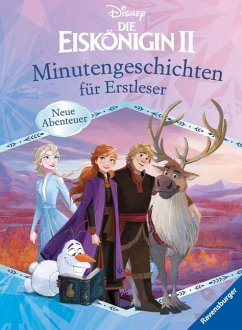 Disney
DIE
EISKÖNIGIN II
Minutengeschichten für Erstleser
Neue Abenteuer
Ravensburger